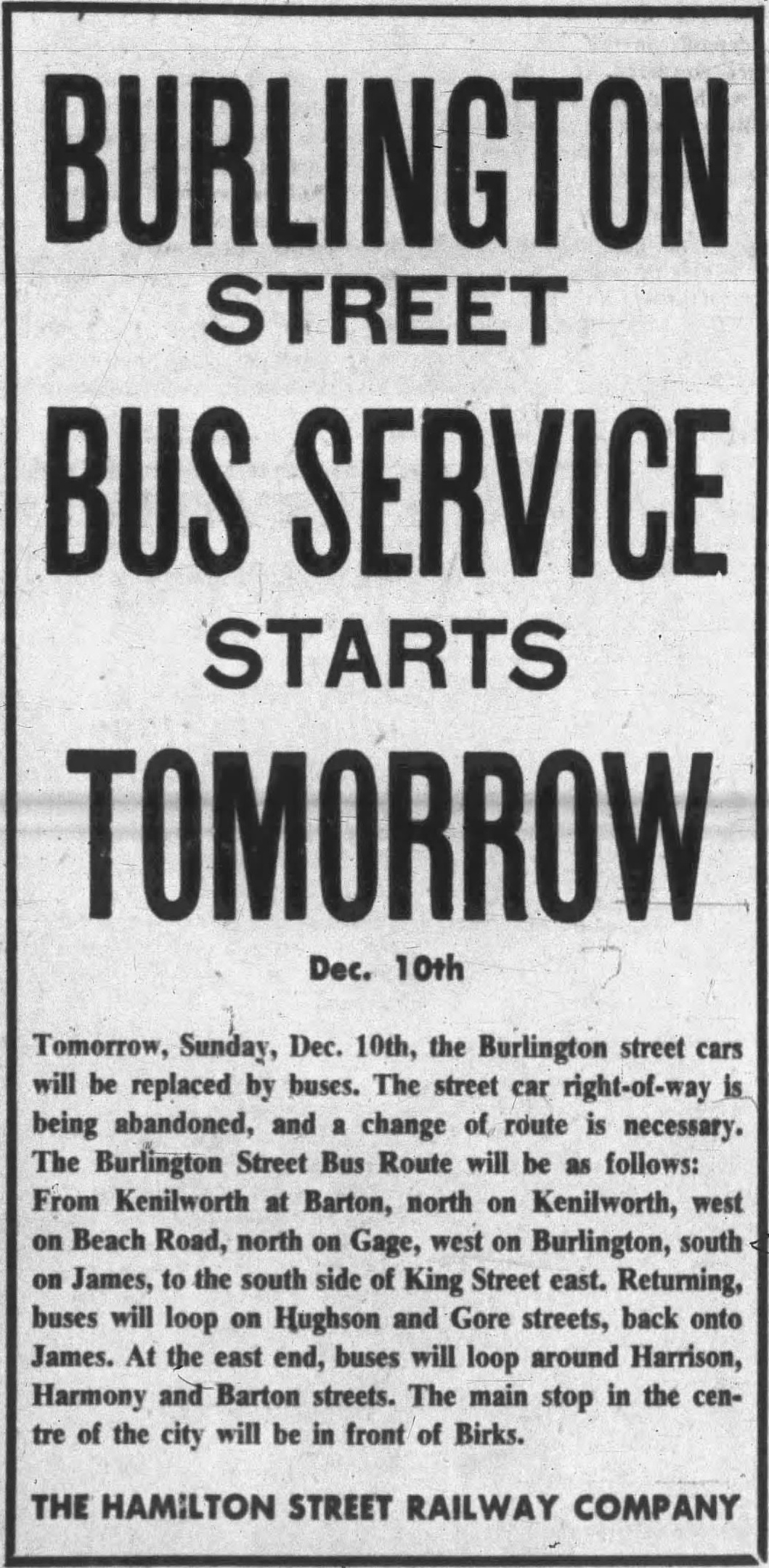 BURLINGTON
STREET
BUS SERVICE
STARTS
TOMORROW

Dec. 10th

Tomorrow, Sunday, Dec. 10th, the Burlington street cars will be replaced by buses. The street car right-of-way is being abandoned, and a change of route is necessary. The Burlington Street Bus Route will be as follows: From Kenilworth at Barton, north on Kenilworth, west on Beach Road, north on Gage, west on Burlington, south on James, to the south side of King Street east. Returning, buses will loop on Hughson and Gore streets, back onto James. At the east end, buses will loop around Harrison, Harmony and Barton streets. The main stop in the centre of the city will be in front of Birks.

THE HAMILTON STREET RAILWAY COMPANY